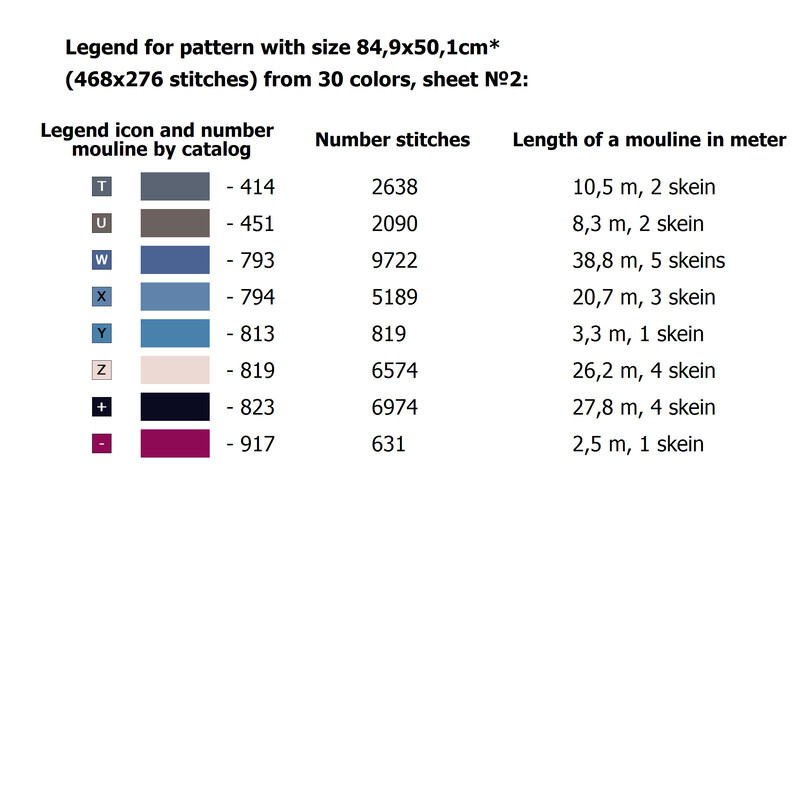 Legend for pattern with size 84,9x50,1cm*
(468x276 stitches) from 30 colors, sheet №2:

| Legend icon and number mouline by catalog | Number stitches | Length of a mouline in meter |
|---|---|---|
| T - 414 | 2638 | 10,5 m, 2 skein |
| U - 451 | 2090 | 8,3 m, 2 skein |
| W - 793 | 9722 | 38,8 m, 5 skeins |
| X - 794 | 5189 | 20,7 m, 3 skein |
| Y - 813 | 819 | 3,3 m, 1 skein |
| Z - 819 | 6574 | 26,2 m, 4 skein |
| + - 823 | 6974 | 27,8 m, 4 skein |
| - - 917 | 631 | 2,5 m, 1 skein |